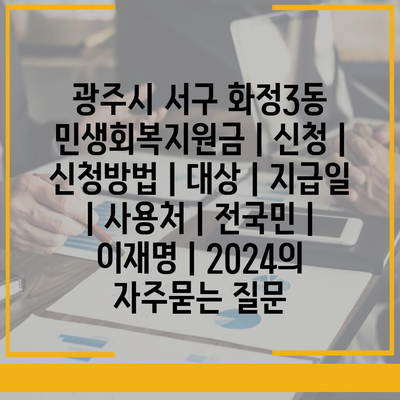 광주시 서구 화정3동 민생회복지원금 | 신청 | 신청방법 | 대상 | 지급일 | 사용처 | 전국민 | 이재명 | 2024의 자주묻는 질문